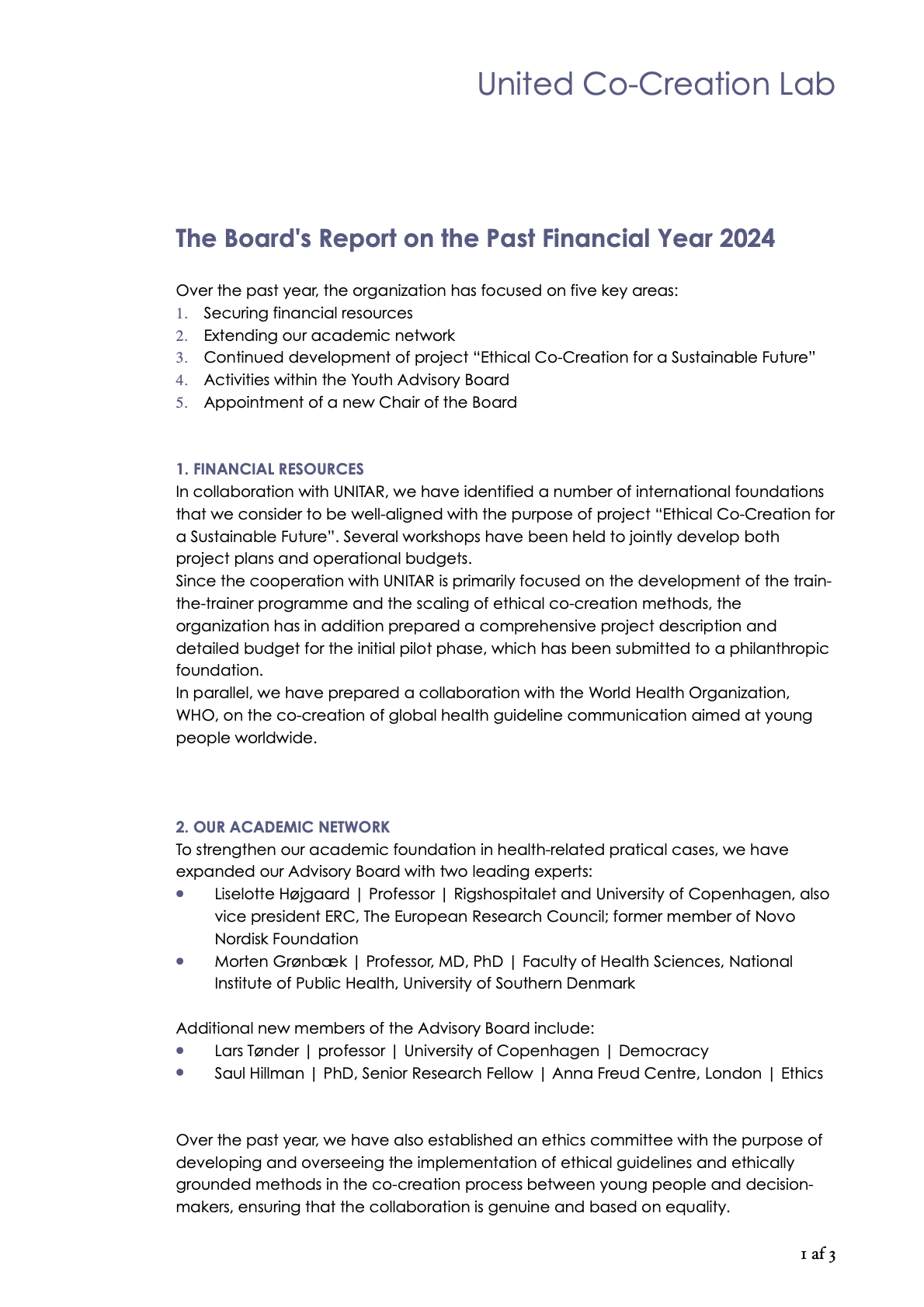 United Co-Creation Lab

The Board's Report on the Past Financial Year 2024

Over the past year, the organization has focused on five key areas:
1. Securing financial resources
2. Extending our academic network
3. Continued development of project “Ethical Co-Creation for a Sustainable Future”
4. Activities within the Youth Advisory Board
5. Appointment of a new Chair of the Board

1. FINANCIAL RESOURCES
In collaboration with UNITAR, we have identified a number of international foundations that we consider to be well-aligned with the purpose of project “Ethical Co-Creation for a Sustainable Future”. Several workshops have been held to jointly develop both project plans and operational budgets.
Since the cooperation with UNITAR is primarily focused on the development of the train-the-trainer programme and the scaling of ethical co-creation methods, the organization has in addition prepared a comprehensive project description and detailed budget for the initial pilot phase, which has been submitted to a philanthropic foundation.
In parallel, we have prepared a collaboration with the World Health Organization, WHO, on the co-creation of global health guideline communication aimed at young people worldwide.

2. OUR ACADEMIC NETWORK
To strengthen our academic foundation in health-related pratical cases, we have expanded our Advisory Board with two leading experts:
• Liselotte Højgaard | Professor | Rigshospitalet and University of Copenhagen, also vice president ERC, The European Research Council; former member of Novo Nordisk Foundation
• Morten Grønbæk | Professor, MD, PhD | Faculty of Health Sciences, National Institute of Public Health, University of Southern Denmark

Additional new members of the Advisory Board include:
• Lars Tønder | professor | University of Copenhagen | Democracy
• Saul Hillman | PhD, Senior Research Fellow | Anna Freud Centre, London | Ethics

Over the past year, we have also established an ethics committee with the purpose of developing and overseeing the implementation of ethical guidelines and ethically grounded methods in the co-creation process between young people and decision-makers, ensuring that the collaboration is genuine and based on equality.

1 af 3